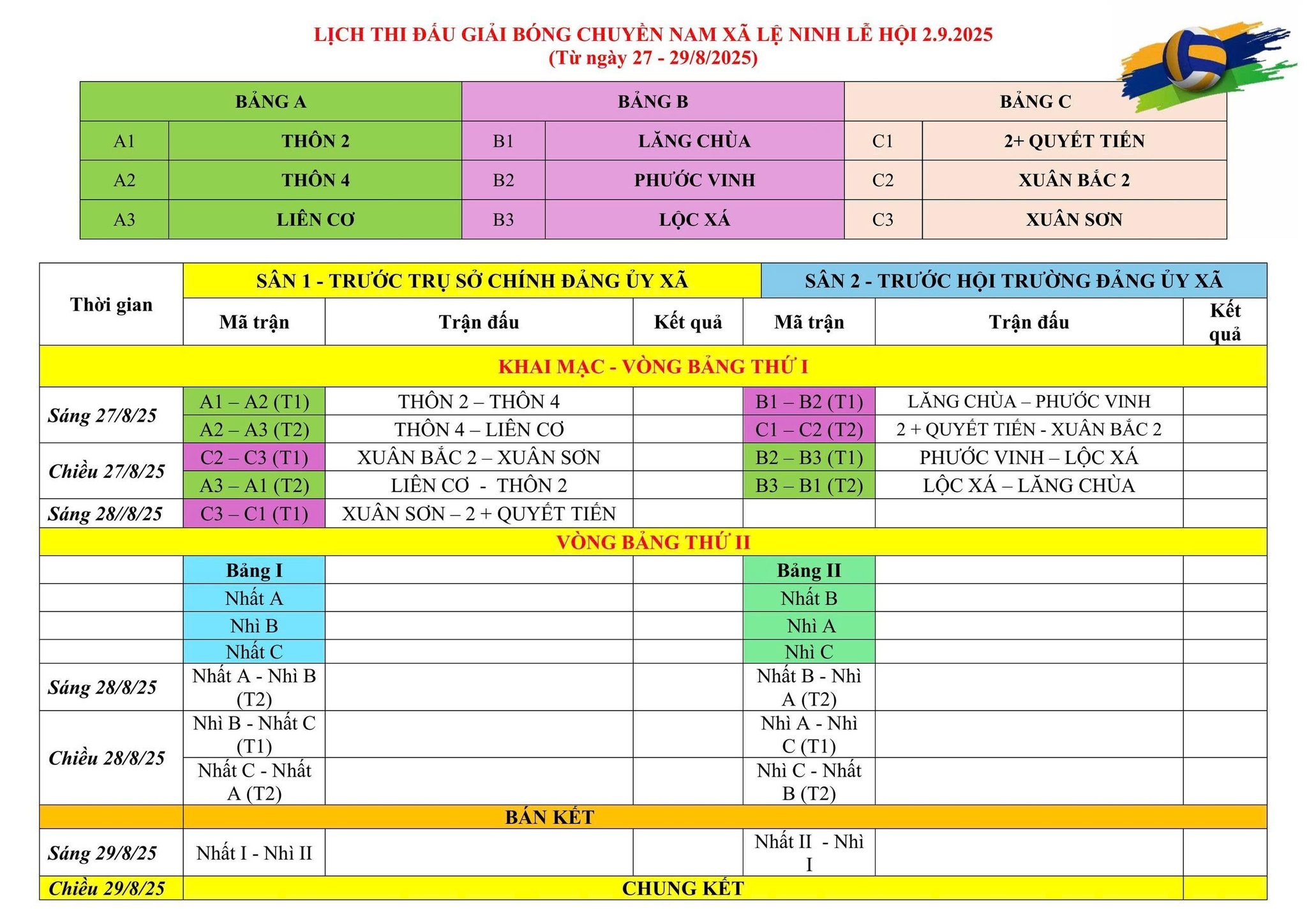 LỊCH THI ĐẤU GIẢI BÓNG CHUYỀN NAM XÃ LỆ NINH LỄ HỘI 2.9.2025
(Từ ngày 27 - 29/8/2025)

| BẢNG A | | BẢNG B | | BẢNG C | |
|---|---|---|---|---|---|
| A1 | THÔN 2 | B1 | LĂNG CHÙA | C1 | 2+ QUYẾT TIẾN |
| A2 | THÔN 4 | B2 | PHƯỚC VINH | C2 | XUÂN BẮC 2 |
| A3 | LIÊN CƠ | B3 | LỘC XÁ | C3 | XUÂN SƠN |

| Thời gian | SÂN 1 - TRƯỚC TRỤ SỞ CHÍNH ĐẢNG ỦY XÃ | | | SÂN 2 - TRƯỚC HỘI TRƯỜNG ĐẢNG ỦY XÃ | | |
|---|---|---|---|---|---|---|
| | Mã trận | Trận đấu | Kết quả | Mã trận | Trận đấu | Kết quả |
| KHAI MẠC - VÒNG BẢNG THỨ I | | | | | | |
| Sáng 27/8/25 | A1 – A2 (T1) | THÔN 2 – THÔN 4 | | B1 – B2 (T1) | LĂNG CHÙA – PHƯỚC VINH | |
| | A2 – A3 (T2) | THÔN 4 – LIÊN CƠ | | C1 – C2 (T2) | 2 + QUYẾT TIẾN - XUÂN BẮC 2 | |
| Chiều 27/8/25 | C2 – C3 (T1) | XUÂN BẮC 2 – XUÂN SƠN | | B2 – B3 (T1) | PHƯỚC VINH – LỘC XÁ | |
| | A3 – A1 (T2) | LIÊN CƠ - THÔN 2 | | B3 – B1 (T2) | LỘC XÁ – LĂNG CHÙA | |
| Sáng 28//8/25 | C3 – C1 (T1) | XUÂN SƠN – 2 + QUYẾT TIẾN | | | | |
| VÒNG BẢNG THỨ II | | | | | | |
| | Bảng I | | | Bảng II | | |
| | Nhất A | | | Nhất B | | |
| | Nhì B | | | Nhì A | | |
| | Nhất C | | | Nhì C | | |
| Sáng 28/8/25 | Nhất A - Nhì B (T2) | | | Nhất B - Nhì A (T2) | | |
| Chiều 28/8/25 | Nhì B - Nhất C (T1) | | | Nhì A - Nhì C (T1) | | |
| | Nhất C - Nhất A (T2) | | | Nhì C - Nhất B (T2) | | |
| | BÁN KẾT | | | | | |
| Sáng 29/8/25 | Nhất I - Nhì II | | | Nhất II - Nhì I | | |
| Chiều 29/8/25 | CHUNG KẾT | | | | | |